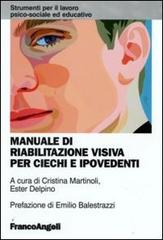 Strumenti per il lavoro psico-sociale ed educativo

MANUALE DI RIABILITAZIONE VISIVA PER CIECHI E IPOVEDENTI

A cura di Cristina Martinoli, Ester Delpino

Prefazione di Emilio Balestrazzi

FrancoAngeli